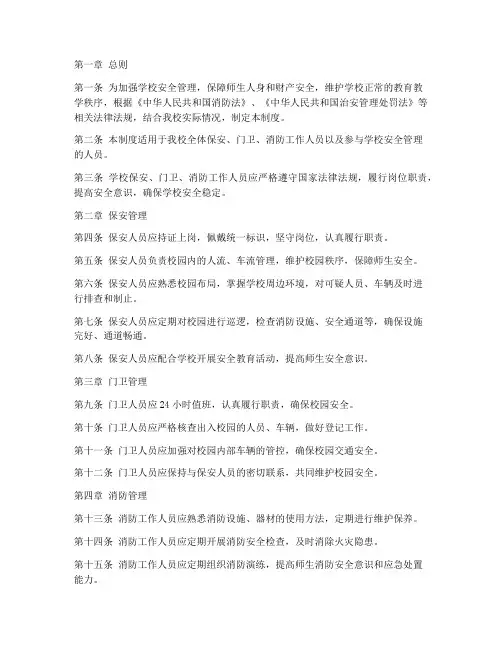 第一章 总则

第一条 为加强学校安全管理，保障师生人身和财产安全，维护学校正常的教育教学秩序，根据《中华人民共和国消防法》、《中华人民共和国治安管理处罚法》等相关法律法规，结合我校实际情况，制定本制度。

第二条 本制度适用于我校全体保安、门卫、消防工作人员以及参与学校安全管理的人员。

第三条 学校保安、门卫、消防工作人员应严格遵守国家法律法规，履行岗位职责，提高安全意识，确保学校安全稳定。

第二章 保安管理

第四条 保安人员应持证上岗，佩戴统一标识，坚守岗位，认真履行职责。

第五条 保安人员负责校园内的人流、车流管理，维护校园秩序，保障师生安全。

第六条 保安人员应熟悉校园布局，掌握学校周边环境，对可疑人员、车辆及时进行排查和制止。

第七条 保安人员应定期对校园进行巡逻，检查消防设施、安全通道等，确保设施完好、通道畅通。

第八条 保安人员应配合学校开展安全教育活动，提高师生安全意识。

第三章 门卫管理

第九条 门卫人员应24小时值班，认真履行职责，确保校园安全。

第十条 门卫人员应严格核查出入校园的人员、车辆，做好登记工作。

第十一条 门卫人员应加强对校园内部车辆的管控，确保校园交通安全。

第十二条 门卫人员应保持与保安人员的密切联系，共同维护校园安全。

第四章 消防管理

第十三条 消防工作人员应熟悉消防设施、器材的使用方法，定期进行维护保养。

第十四条 消防工作人员应定期开展消防安全检查，及时消除火灾隐患。

第十五条 消防工作人员应定期组织消防演练，提高师生消防安全意识和应急处置能力。